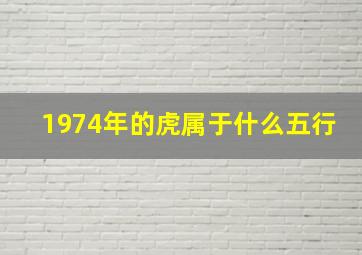 1974年的虎属于什么五行